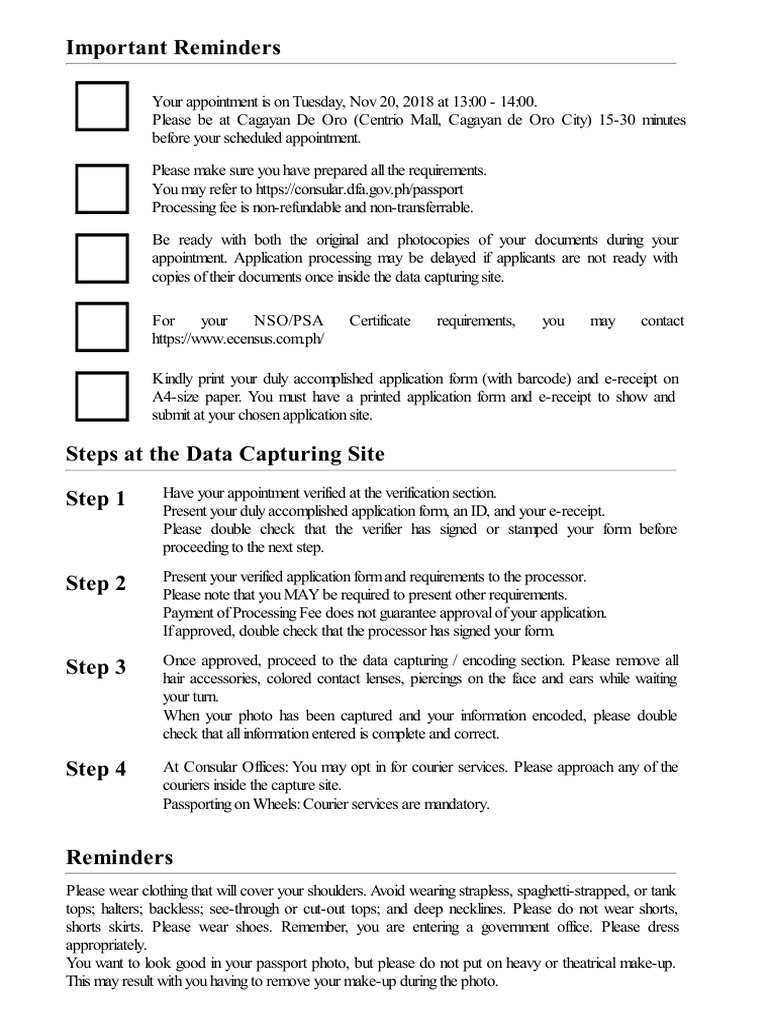 Important Reminders

Your appointment is on Tuesday, Nov 20, 2018 at 13:00 - 14:00.
Please be at Cagayan De Oro (Centrio Mall, Cagayan de Oro City) 15-30 minutes before your scheduled appointment.

Please make sure you have prepared all the requirements.
You may refer to https://consular.dfa.gov.ph/passport
Processing fee is non-refundable and non-transferrable.

Be ready with both the original and photocopies of your documents during your appointment. Application processing may be delayed if applicants are not ready with copies of their documents once inside the data capturing site.

For your NSO/PSA Certificate requirements, you may contact https://www.ecensus.com.ph/

Kindly print your duly accomplished application form (with barcode) and e-receipt on A4-size paper. You must have a printed application form and e-receipt to show and submit at your chosen application site.

Steps at the Data Capturing Site

Step 1
Have your appointment verified at the verification section.
Present your duly accomplished application form, an ID, and your e-receipt.
Please double check that the verifier has signed or stamped your form before proceeding to the next step.

Step 2
Present your verified application form and requirements to the processor.
Please note that you MAY be required to present other requirements.
Payment of Processing Fee does not guarantee approval of your application.
If approved, double check that the processor has signed your form.

Step 3
Once approved, proceed to the data capturing / encoding section. Please remove all hair accessories, colored contact lenses, piercings on the face and ears while waiting your turn.
When your photo has been captured and your information encoded, please double check that all information entered is complete and correct.

Step 4
At Consular Offices: You may opt in for courier services. Please approach any of the couriers inside the capture site.
Passporting on Wheels: Courier services are mandatory.

Reminders

Please wear clothing that will cover your shoulders. Avoid wearing strapless, spaghetti-strapped, or tank tops; halters; backless; see-through or cut-out tops; and deep necklines. Please do not wear shorts, shorts skirts. Please wear shoes. Remember, you are entering a government office. Please dress appropriately.
You want to look good in your passport photo, but please do not put on heavy or theatrical make-up. This may result with you having to remove your make-up during the photo.